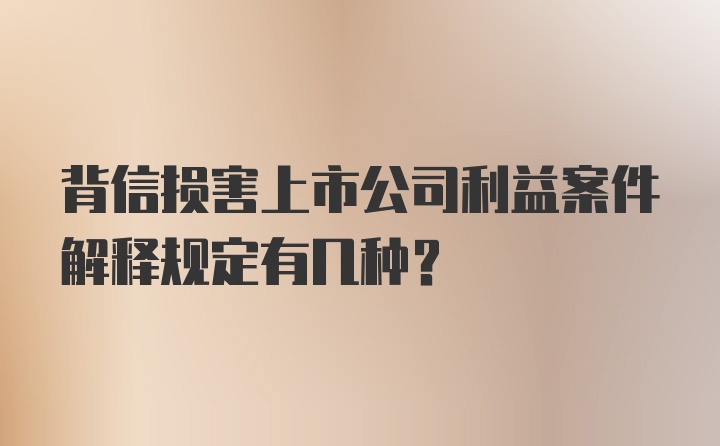 背信损害上市公司利益案件解释规定有几种？